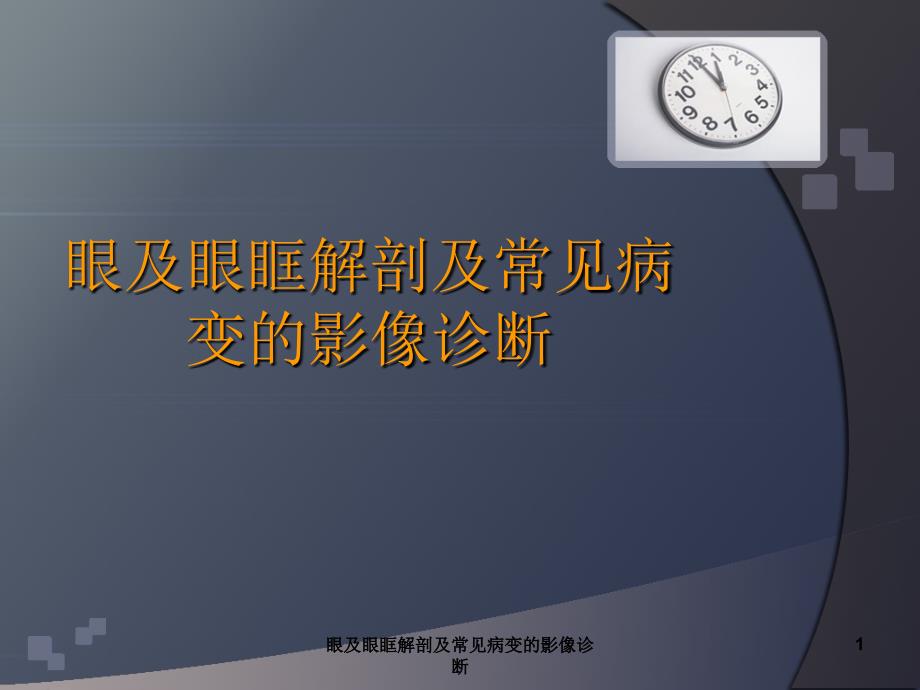 眼及眼眶解剖及常见病变的影像诊断

眼及眼眶解剖及常见病变的影像诊断

1